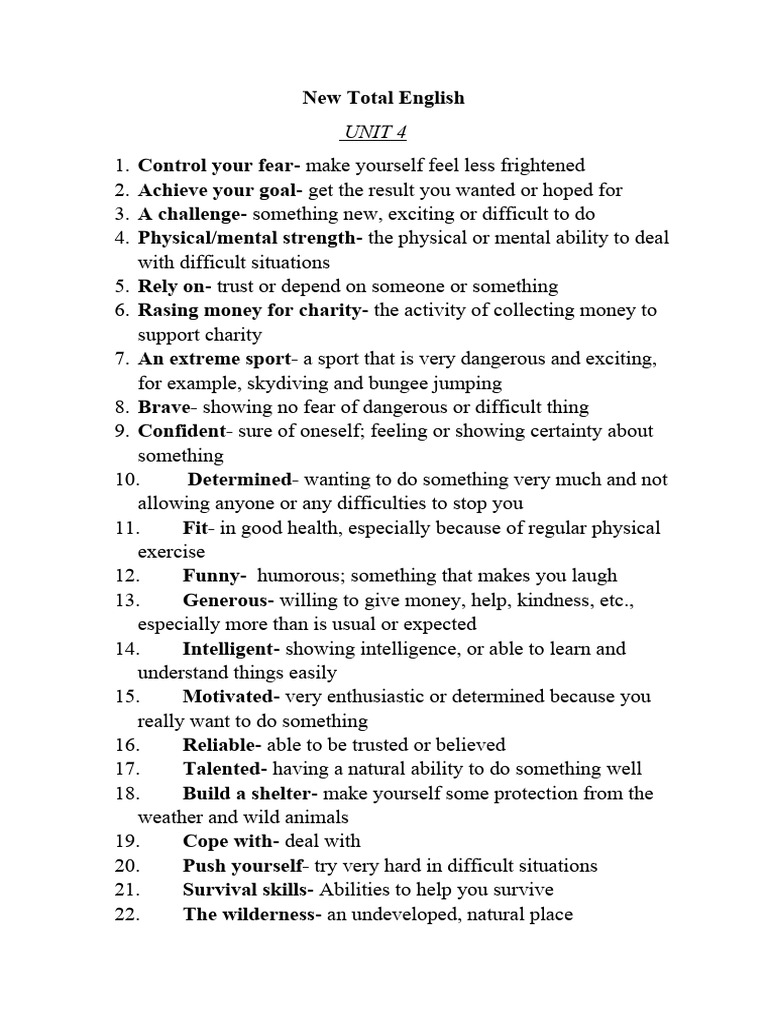 New Total English

UNIT 4

1. Control your fear- make yourself feel less frightened
2. Achieve your goal- get the result you wanted or hoped for
3. A challenge- something new, exciting or difficult to do
4. Physical/mental strength- the physical or mental ability to deal with difficult situations
5. Rely on- trust or depend on someone or something
6. Rasing money for charity- the activity of collecting money to support charity
7. An extreme sport- a sport that is very dangerous and exciting, for example, skydiving and bungee jumping
8. Brave- showing no fear of dangerous or difficult thing
9. Confident- sure of oneself; feeling or showing certainty about something
10. Determined- wanting to do something very much and not allowing anyone or any difficulties to stop you
11. Fit- in good health, especially because of regular physical exercise
12. Funny- humorous; something that makes you laugh
13. Generous- willing to give money, help, kindness, etc., especially more than is usual or expected
14. Intelligent- showing intelligence, or able to learn and understand things easily
15. Motivated- very enthusiastic or determined because you really want to do something
16. Reliable- able to be trusted or believed
17. Talented- having a natural ability to do something well
18. Build a shelter- make yourself some protection from the weather and wild animals
19. Cope with- deal with
20. Push yourself- try very hard in difficult situations
21. Survival skills- Abilities to help you survive
22. The wilderness- an undeveloped, natural place